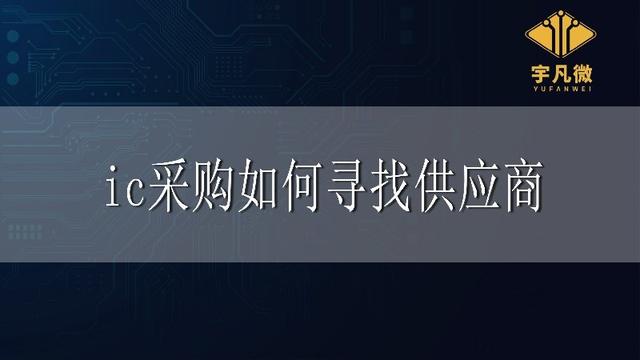 宇凡微
YUFANWEI

ic采购如何寻找供应商